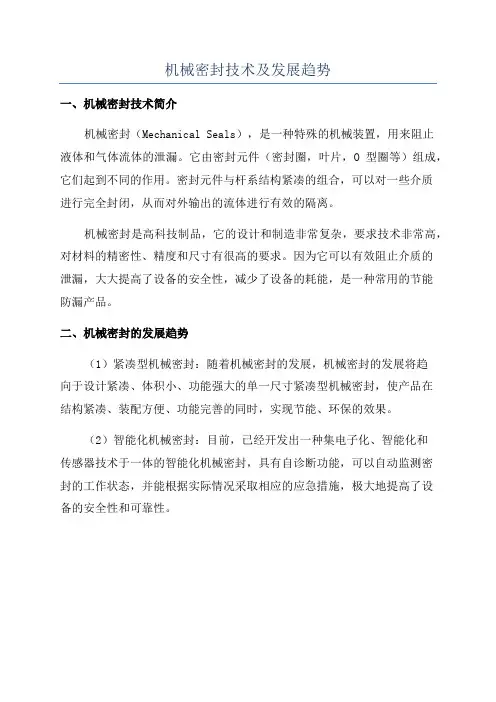 机械密封技术及发展趋势

一、机械密封技术简介

机械密封（Mechanical Seals），是一种特殊的机械装置，用来阻止液体和气体流体的泄漏。它由密封元件（密封圈，叶片，O 型圈等）组成，它们起到不同的作用。密封元件与杆系结构紧凑的组合，可以对一些介质进行完全封闭，从而对外输出的流体进行有效的隔离。

机械密封是高科技制品，它的设计和制造非常复杂，要求技术非常高，对材料的精密性、精度和尺寸有很高的要求。因为它可以有效阻止介质的泄漏，大大提高了设备的安全性，减少了设备的耗能，是一种常用的节能防漏产品。

二、机械密封的发展趋势

（1）紧凑型机械密封：随着机械密封的发展，机械密封的发展将趋向于设计紧凑、体积小、功能强大的单一尺寸紧凑型机械密封，使产品在结构紧凑、装配方便、功能完善的同时，实现节能、环保的效果。

（2）智能化机械密封：目前，已经开发出一种集电子化、智能化和传感器技术于一体的智能化机械密封，具有自诊断功能，可以自动监测密封的工作状态，并能根据实际情况采取相应的应急措施，极大地提高了设备的安全性和可靠性。